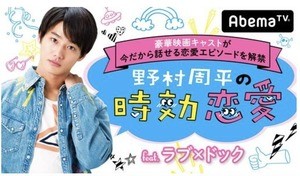 AbemaTV

豪華映画キャストが
今だから話せる恋愛エピソードを解禁

野村周平の
時効恋愛

feat. ラブ×ドック